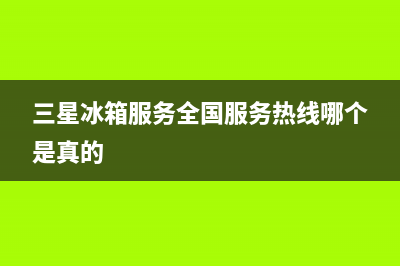 三星冰箱服务全国服务热线哪个是真的